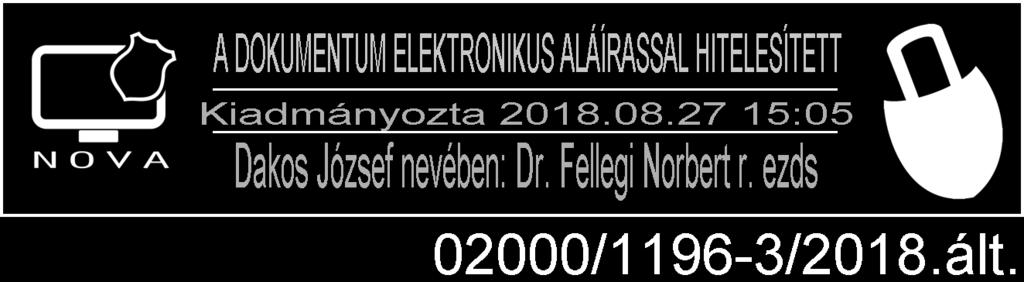 NOVA

A DOKUMENTUM ELEKTRONIKUS ALÁÍRASSAL HITELESÍTETT

Kiadmányozta 2018.08.27 15:05

Dakos József nevében: Dr. Fellegi Norbert r. ezds

02000/1196-3/2018.ált.